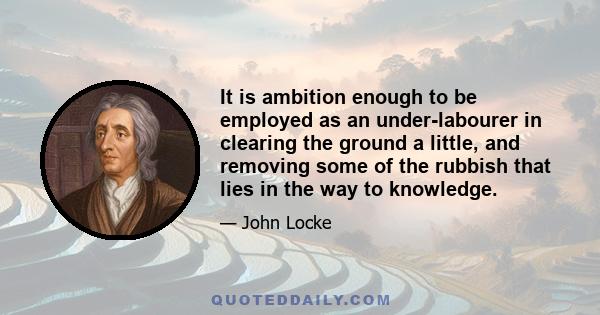 It is ambition enough to be employed as an under-labourer in clearing the ground a little, and removing some of the rubbish that lies in the way to knowledge.

— John Locke

QUOTEDDAILY.COM